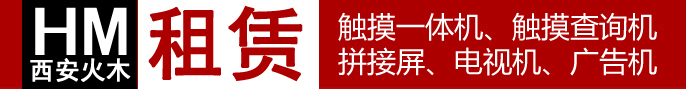 HM
西安火木
租赁
触摸一体机、触摸查询机
拼接屏、电视机、广告机